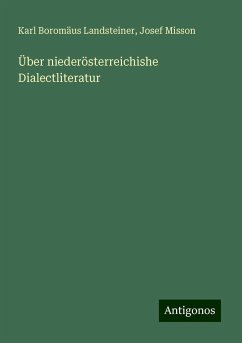 Karl Boromäus Landsteiner, Josef Misson

Über niederösterreichishe Dialectliteratur

Antigonos